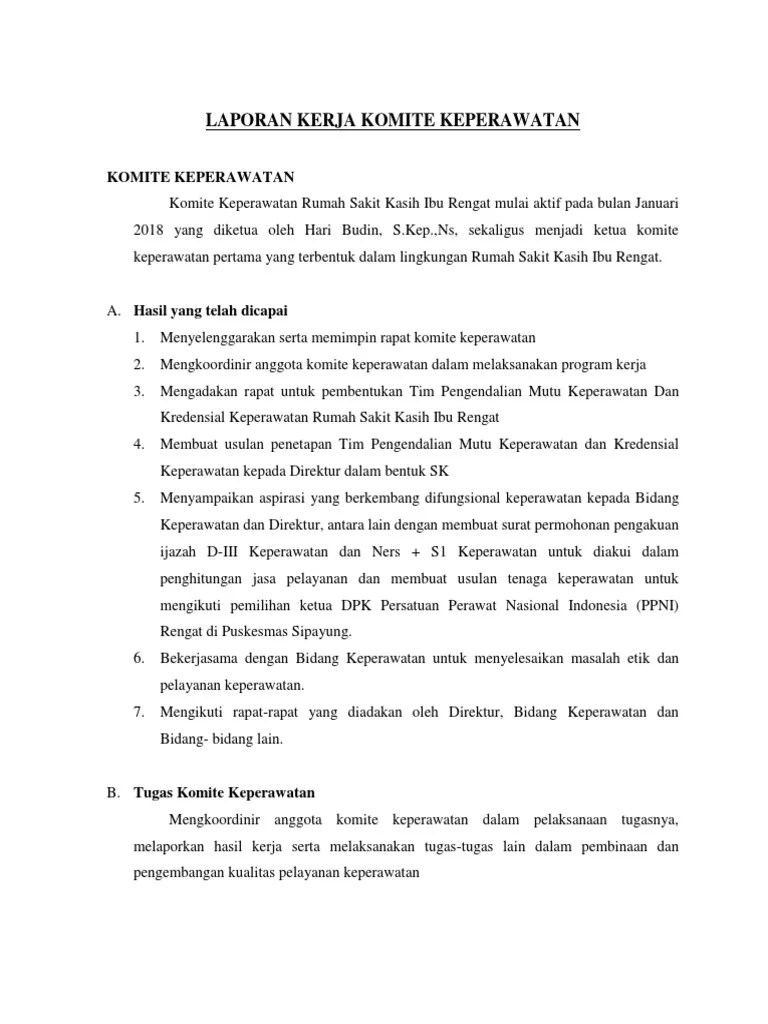 LAPORAN KERJA KOMITE KEPERAWATAN

KOMITE KEPERAWATAN

Komite Keperawatan Rumah Sakit Kasih Ibu Rengat mulai aktif pada bulan Januari 2018 yang diketua oleh Hari Budin, S.Kep.,Ns, sekaligus menjadi ketua komite keperawatan pertama yang terbentuk dalam lingkungan Rumah Sakit Kasih Ibu Rengat.

A. Hasil yang telah dicapai

1. Menyelenggarakan serta memimpin rapat komite keperawatan
2. Mengkoordinir anggota komite keperawatan dalam melaksanakan program kerja
3. Mengadakan rapat untuk pembentukan Tim Pengendalian Mutu Keperawatan Dan Kredensial Keperawatan Rumah Sakit Kasih Ibu Rengat
4. Membuat usulan penetapan Tim Pengendalian Mutu Keperawatan dan Kredensial Keperawatan kepada Direktur dalam bentuk SK
5. Menyampaikan aspirasi yang berkembang difungsional keperawatan kepada Bidang Keperawatan dan Direktur, antara lain dengan membuat surat permohonan pengakuan ijazah D-III Keperawatan dan Ners + S1 Keperawatan untuk diakui dalam penghitungan jasa pelayanan dan membuat usulan tenaga keperawatan untuk mengikuti pemilihan ketua DPK Persatuan Perawat Nasional Indonesia (PPNI) Rengat di Puskesmas Sipayung.
6. Bekerjasama dengan Bidang Keperawatan untuk menyelesaikan masalah etik dan pelayanan keperawatan.
7. Mengikuti rapat-rapat yang diadakan oleh Direktur, Bidang Keperawatan dan Bidang- bidang lain.

B. Tugas Komite Keperawatan

Mengkoordinir anggota komite keperawatan dalam pelaksanaan tugasnya, melaporkan hasil kerja serta melaksanakan tugas-tugas lain dalam pembinaan dan pengembangan kualitas pelayanan keperawatan